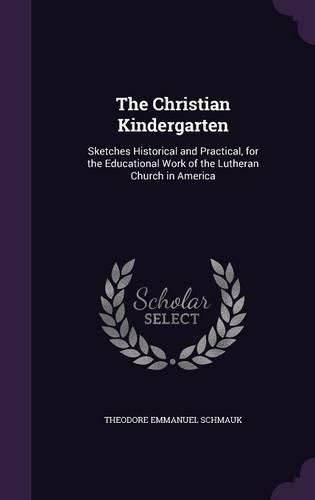 The Christian Kindergarten

Sketches Historical and Practical, for the Educational Work of the Lutheran Church in America

Scholar SELECT

THEODORE EMMANUEL SCHMAUK